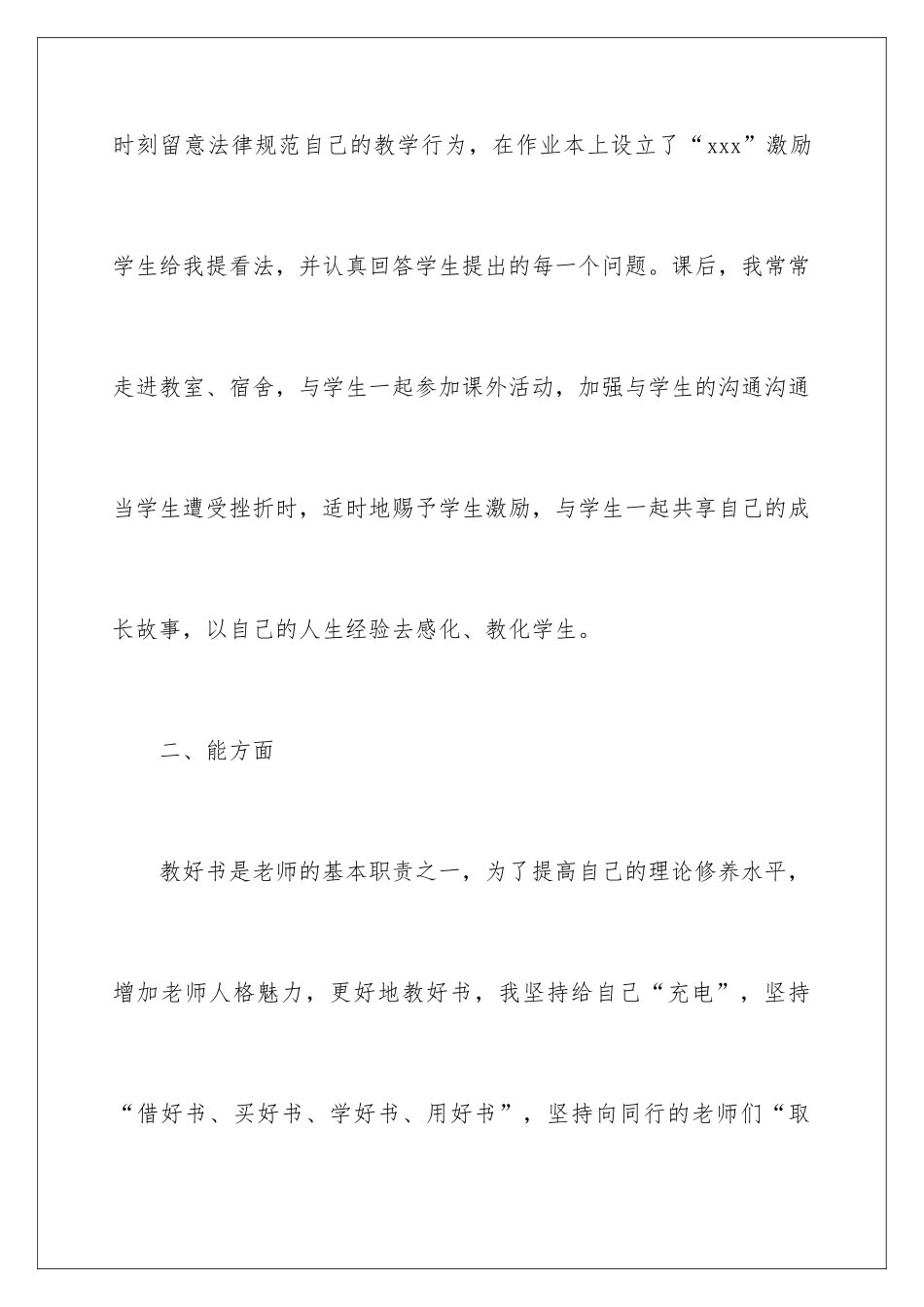 时刻留意法律规范自己的教学行为，在作业本上设立了“xxx”激励学生给我提看法，并认真回答学生提出的每一个问题。课后，我常常走进教室、宿舍，与学生一起参加课外活动，加强与学生的沟通沟通当学生遭受挫折时，适时地赐予学生激励，与学生一起共享自己的成长故事，以自己的人生经验去感化、教化学生。

二、能方面

教好书是老师的基本职责之一，为了提高自己的理论修养水平，增加老师人格魅力，更好地教好书，我坚持给自己“充电”，坚持“借好书、买好书、学好书、用好书”，坚持向同行的老师们“取